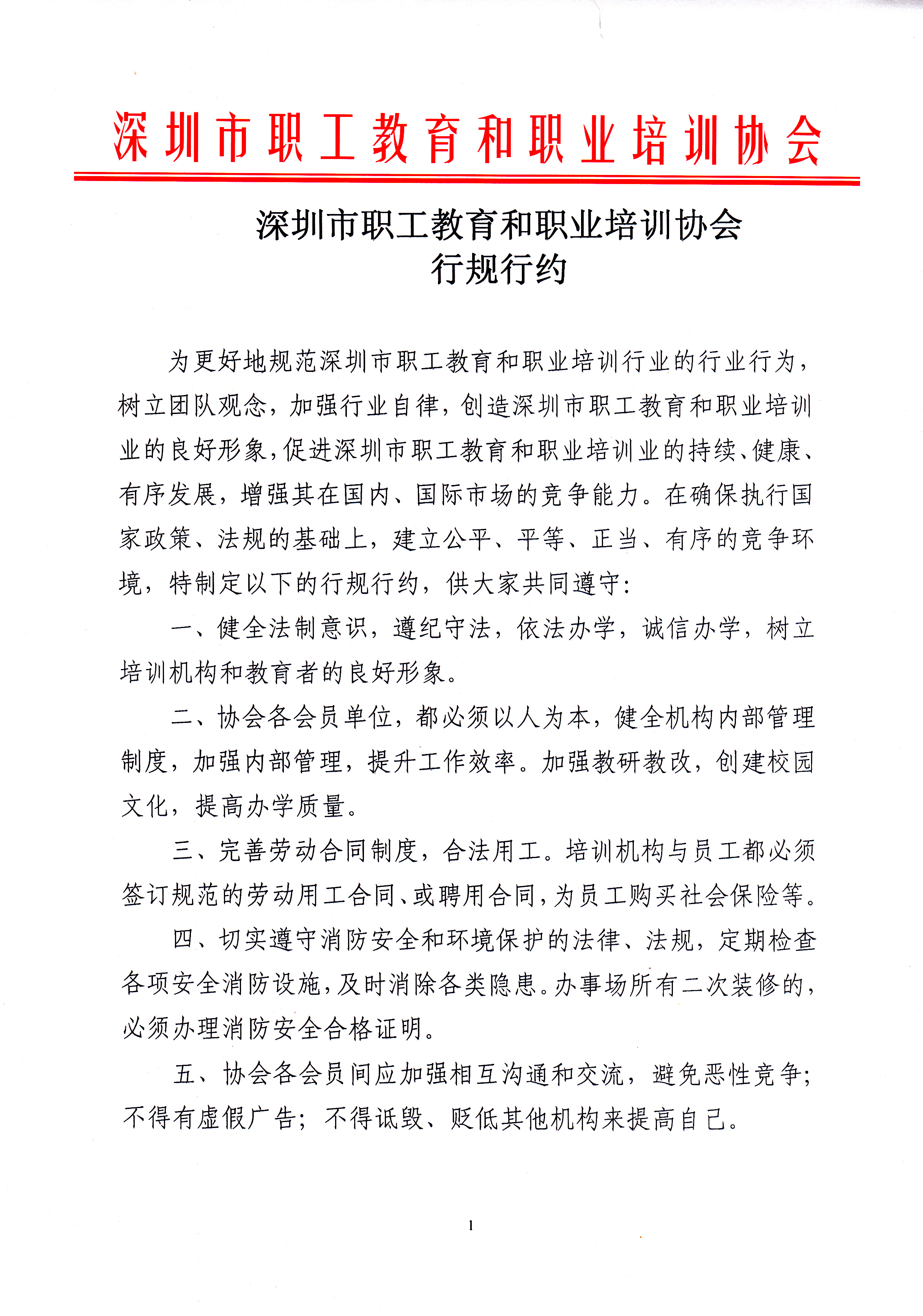 深圳市职工教育和职业培训协会

深圳市职工教育和职业培训协会
行规行约

为更好地规范深圳市职工教育和职业培训行业的行业行为，树立团队观念，加强行业自律，创造深圳市职工教育和职业培训业的良好形象，促进深圳市职工教育和职业培训业的持续、健康、有序发展，增强其在国内、国际市场的竞争能力。在确保执行国家政策、法规的基础上，建立公平、平等、正当、有序的竞争环境，特制定以下的行规行约，供大家共同遵守：

一、健全法制意识，遵纪守法，依法办学，诚信办学，树立培训机构和教育者的良好形象。

二、协会各会员单位，都必须以人为本，健全机构内部管理制度，加强内部管理，提升工作效率。加强教研教改，创建校园文化，提高办学质量。

三、完善劳动合同制度，合法用工。培训机构与员工都必须签订规范的劳动用工合同、或聘用合同，为员工购买社会保险等。

四、切实遵守消防安全和环境保护的法律、法规，定期检查各项安全消防设施，及时消除各类隐患。办事场所有二次装修的，必须办理消防安全合格证明。

五、协会各会员间应加强相互沟通和交流，避免恶性竞争；不得有虚假广告；不得诋毁、贬低其他机构来提高自己。

1